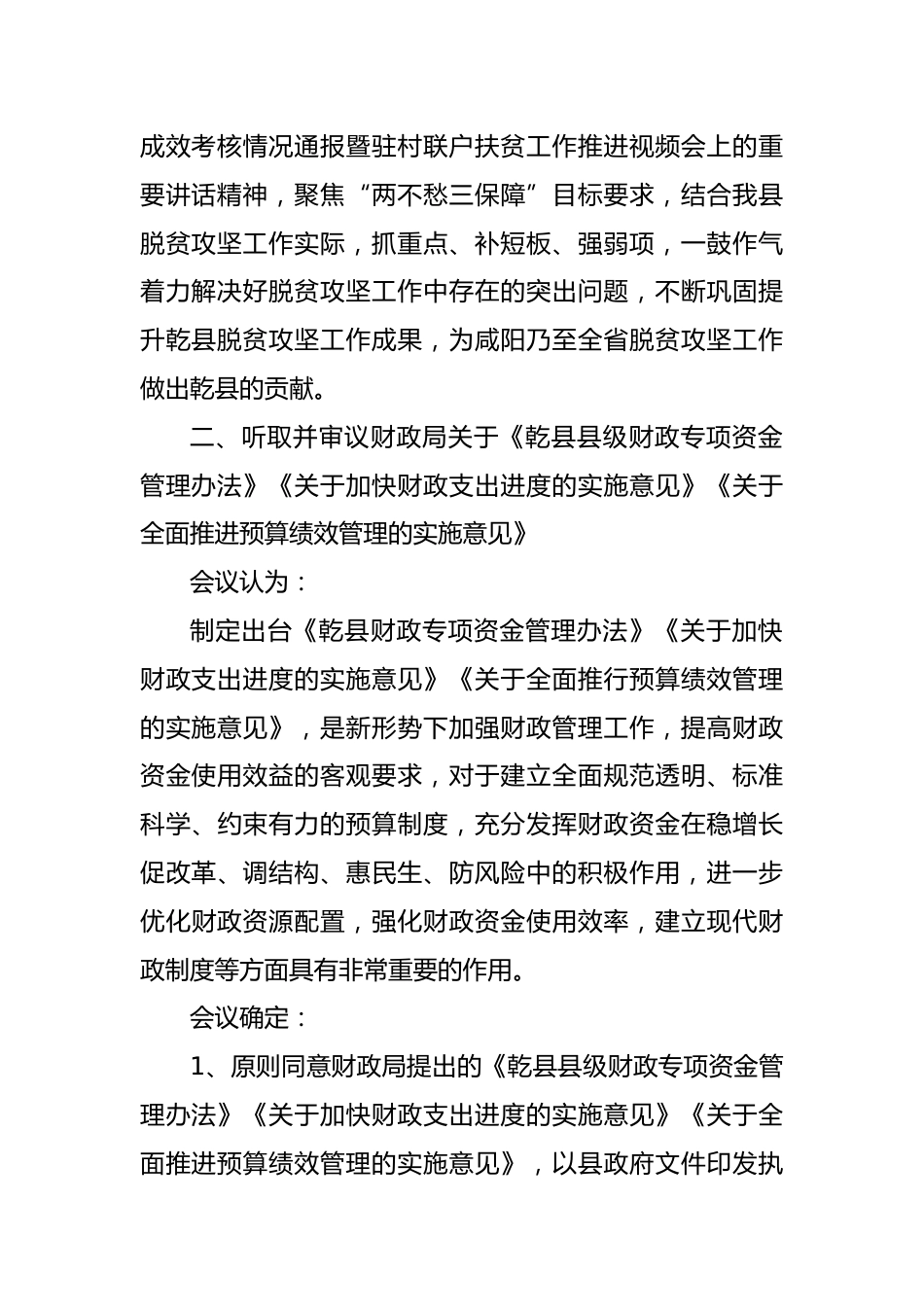 成效考核情况通报暨驻村联户扶贫工作推进视频会上的重要讲话精神，聚焦“两不愁三保障”目标要求，结合我县脱贫攻坚工作实际，抓重点、补短板、强弱项，一鼓作气着力解决好脱贫攻坚工作中存在的突出问题，不断巩固提升乾县脱贫攻坚工作成果，为咸阳乃至全省脱贫攻坚工作做出乾县的贡献。

二、听取并审议财政局关于《乾县县级财政专项资金管理办法》《关于加快财政支出进度的实施意见》《关于全面推进预算绩效管理的实施意见》

会议认为：

制定出台《乾县财政专项资金管理办法》《关于加快财政支出进度的实施意见》《关于全面推行预算绩效管理的实施意见》，是新形势下加强财政管理工作，提高财政资金使用效益的客观要求，对于建立全面规范透明、标准科学、约束有力的预算制度，充分发挥财政资金在稳增长促改革、调结构、惠民生、防风险中的积极作用，进一步优化财政资源配置，强化财政资金使用效率，建立现代财政制度等方面具有非常重要的作用。

会议确定：

1、原则同意财政局提出的《乾县县级财政专项资金管理办法》《关于加快财政支出进度的实施意见》《关于全面推进预算绩效管理的实施意见》，以县政府文件印发执